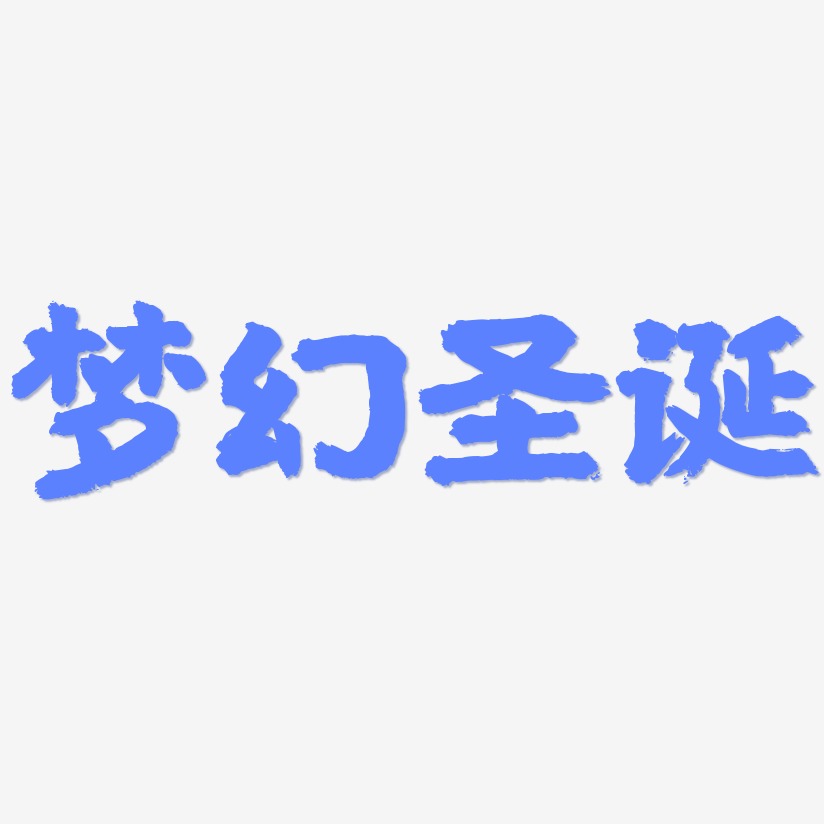 梦幻圣诞